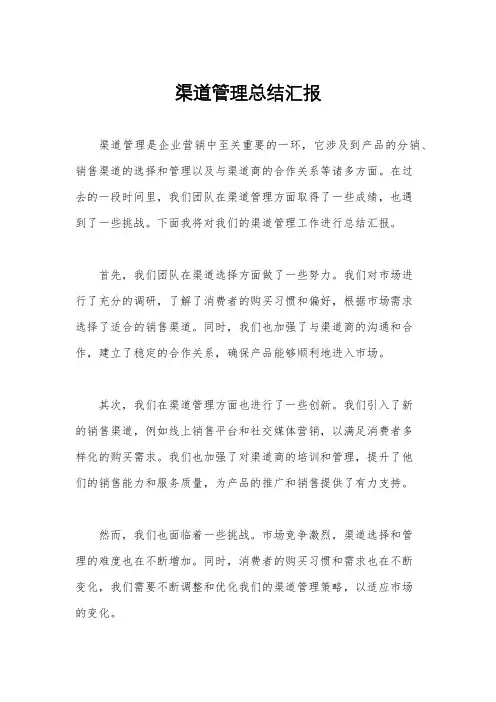 渠道管理总结汇报

渠道管理是企业营销中至关重要的一环，它涉及到产品的分销、销售渠道的选择和管理以及与渠道商的合作关系等诸多方面。在过去的一段时间里，我们团队在渠道管理方面取得了一些成绩，也遇到了一些挑战。下面我将对我们的渠道管理工作进行总结汇报。

首先，我们团队在渠道选择方面做了一些努力。我们对市场进行了充分的调研，了解了消费者的购买习惯和偏好，根据市场需求选择了适合的销售渠道。同时，我们也加强了与渠道商的沟通和合作，建立了稳定的合作关系，确保产品能够顺利地进入市场。

其次，我们在渠道管理方面也进行了一些创新。我们引入了新的销售渠道，例如线上销售平台和社交媒体营销，以满足消费者多样化的购买需求。我们也加强了对渠道商的培训和管理，提升了他们的销售能力和服务质量，为产品的推广和销售提供了有力支持。

然而，我们也面临着一些挑战。市场竞争激烈，渠道选择和管理的难度也在不断增加。同时，消费者的购买习惯和需求也在不断变化，我们需要不断调整和优化我们的渠道管理策略，以适应市场的变化。